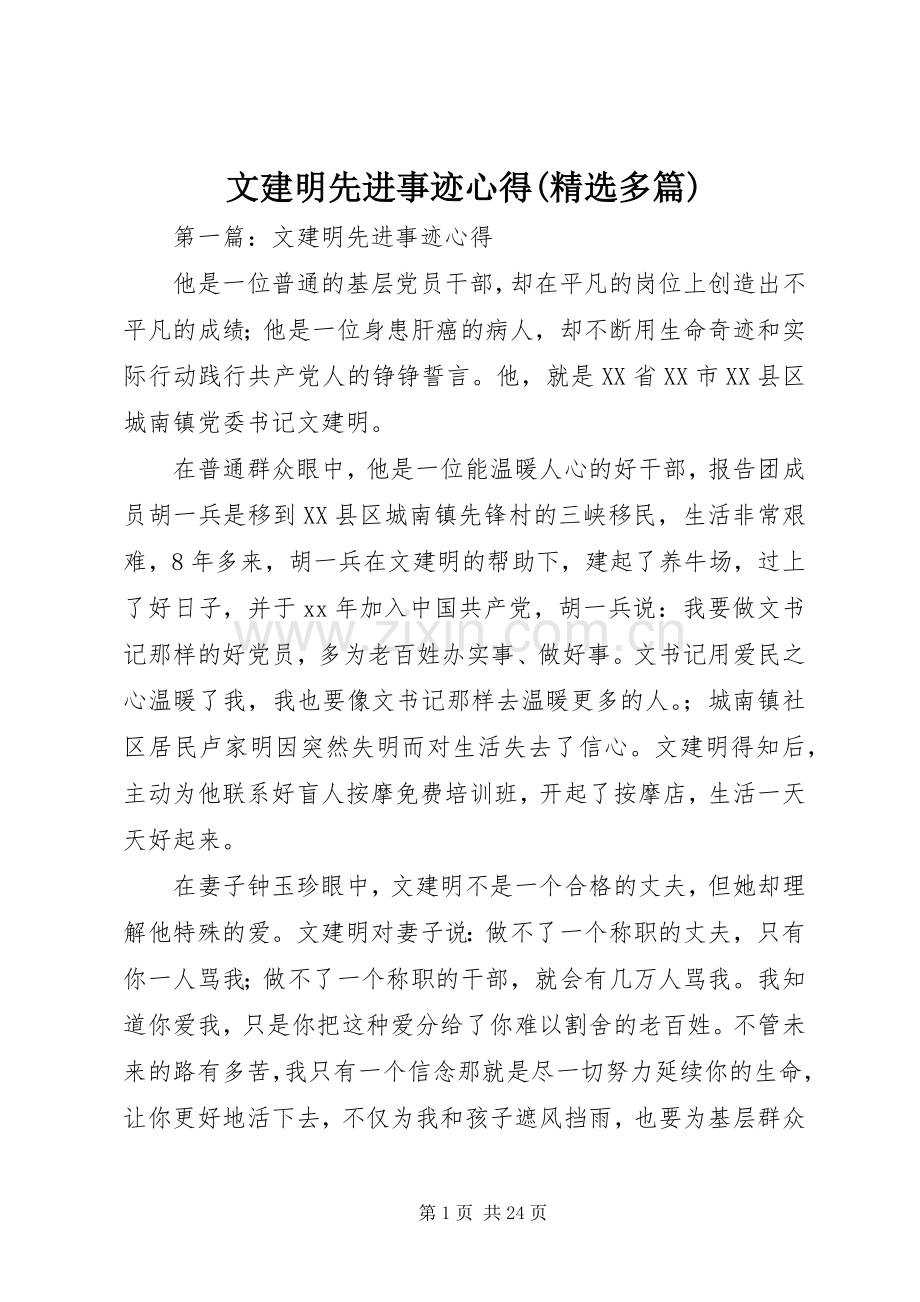 文建明先进事迹心得(精选多篇)

第一篇：文建明先进事迹心得

他是一位普通的基层党员干部，却在平凡的岗位上创造出不平凡的成绩；他是一位身患肝癌的病人，却不断用生命奇迹和实际行动践行共产党人的铮铮誓言。他，就是XX省XX市XX县区城南镇党委书记文建明。

在普通群众眼中，他是一位能温暖人心的好干部，报告团成员胡一兵是移到XX县区城南镇先锋村的三峡移民，生活非常艰难，8年多来，胡一兵在文建明的帮助下，建起了养牛场，过上了好日子，并于xx年加入中国共产党，胡一兵说：我要做文书记那样的好党员，多为老百姓办实事、做好事。文书记用爱民之心温暖了我，我也要像文书记那样去温暖更多的人。；城南镇社区居民卢家明因突然失明而对生活失去了信心。文建明得知后，主动为他联系好盲人按摩免费培训班，开起了按摩店，生活一天天好起来。

在妻子钟玉珍眼中，文建明不是一个合格的丈夫，但她却理解他特殊的爱。文建明对妻子说：做不了一个称职的丈夫，只有你一人骂我；做不了一个称职的干部，就会有几万人骂我。我知道你爱我，只是你把这种爱分给了你难以割舍的老百姓。不管未来的路有多苦，我只有一个信念那就是尽一切努力延续你的生命，让你更好地活下去，不仅为我和孩子遮风挡雨，也要为基层群众

www.zixin.com.cn

第1页 共24页